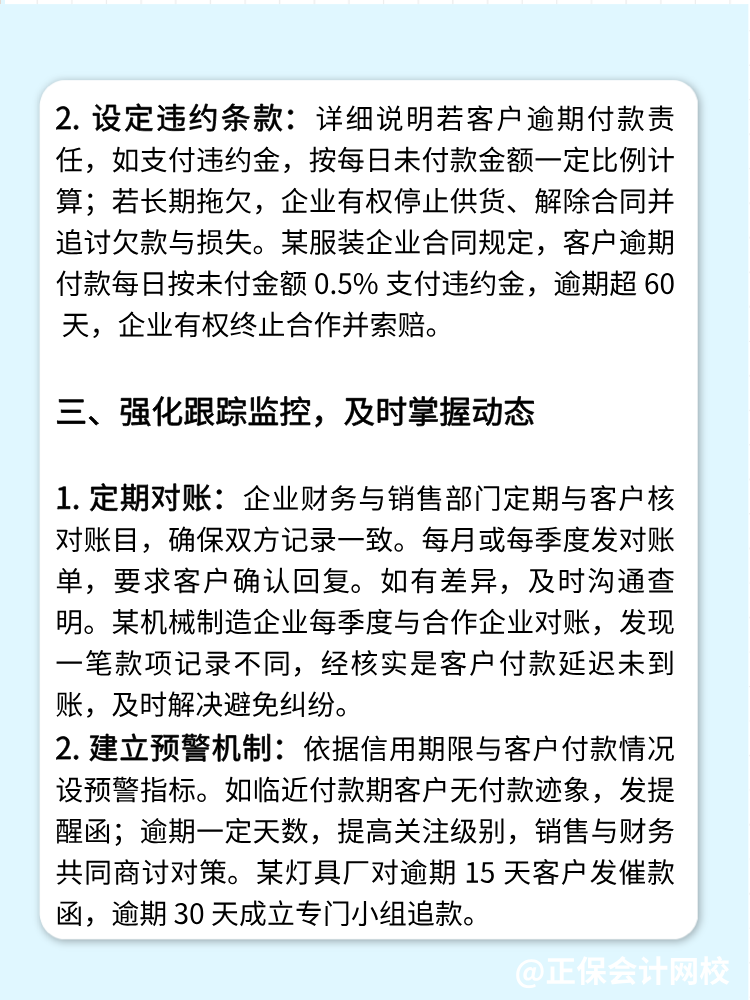 2. 设定违约条款：详细说明若客户逾期付款责任，如支付违约金，按每日未付款金额一定比例计算；若长期拖欠，企业有权停止供货、解除合同并追讨欠款与损失。某服装企业合同规定，客户逾期付款每日按未付金额 0.5% 支付违约金，逾期超 60 天，企业有权终止合作并索赔。

三、强化跟踪监控，及时掌握动态

1. 定期对账：企业财务与销售部门定期与客户核对账目，确保双方记录一致。每月或每季度发对账单，要求客户确认回复。如有差异，及时沟通查明。某机械制造企业每季度与合作企业对账，发现一笔款项记录不同，经核实是客户付款延迟未到账，及时解决避免纠纷。
2. 建立预警机制：依据信用期限与客户付款情况设预警指标。如临近付款期客户无付款迹象，发提醒函；逾期一定天数，提高关注级别，销售与财务共同商讨对策。某灯具厂对逾期 15 天客户发催款函，逾期 30 天成立专门小组追款。

@正保会计网校